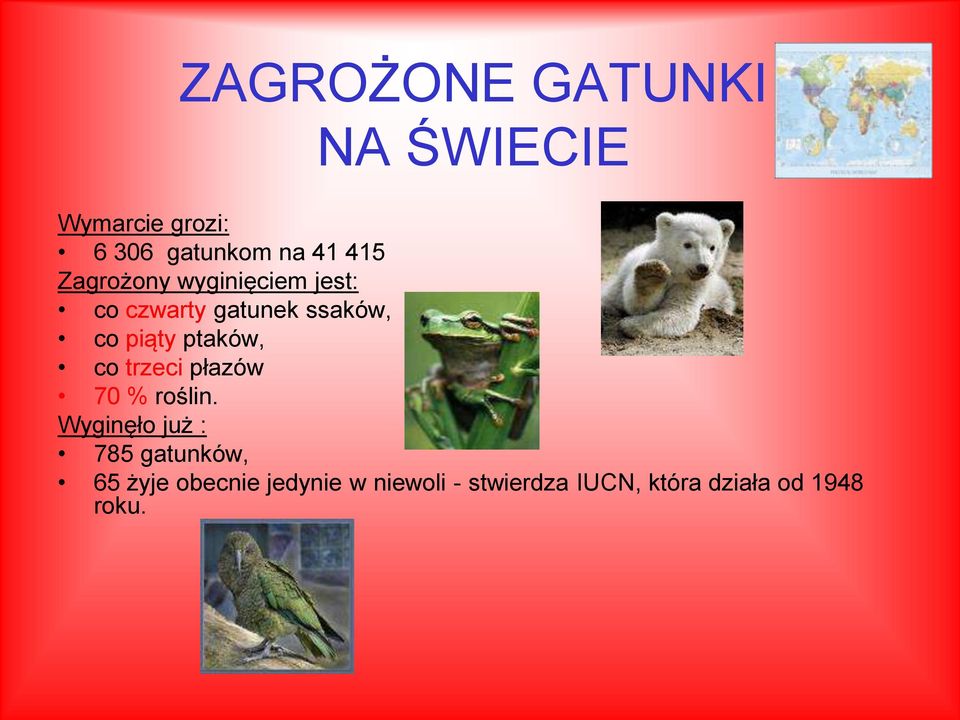 ZAGROŻONE GATUNKI NA ŚWIECIE

Wymarcie grozi:
• 6 306 gatunkom na 41 415
Zagrożony wyginięciem jest:
• co czwarty gatunek ssaków,
• co piąty ptaków,
• co trzeci płazów
• 70 % roślin.
Wyginęło już :
• 785 gatunków,
• 65 żyje obecnie jedynie w niewoli - stwierdza IUCN, która działa od 1948 roku.